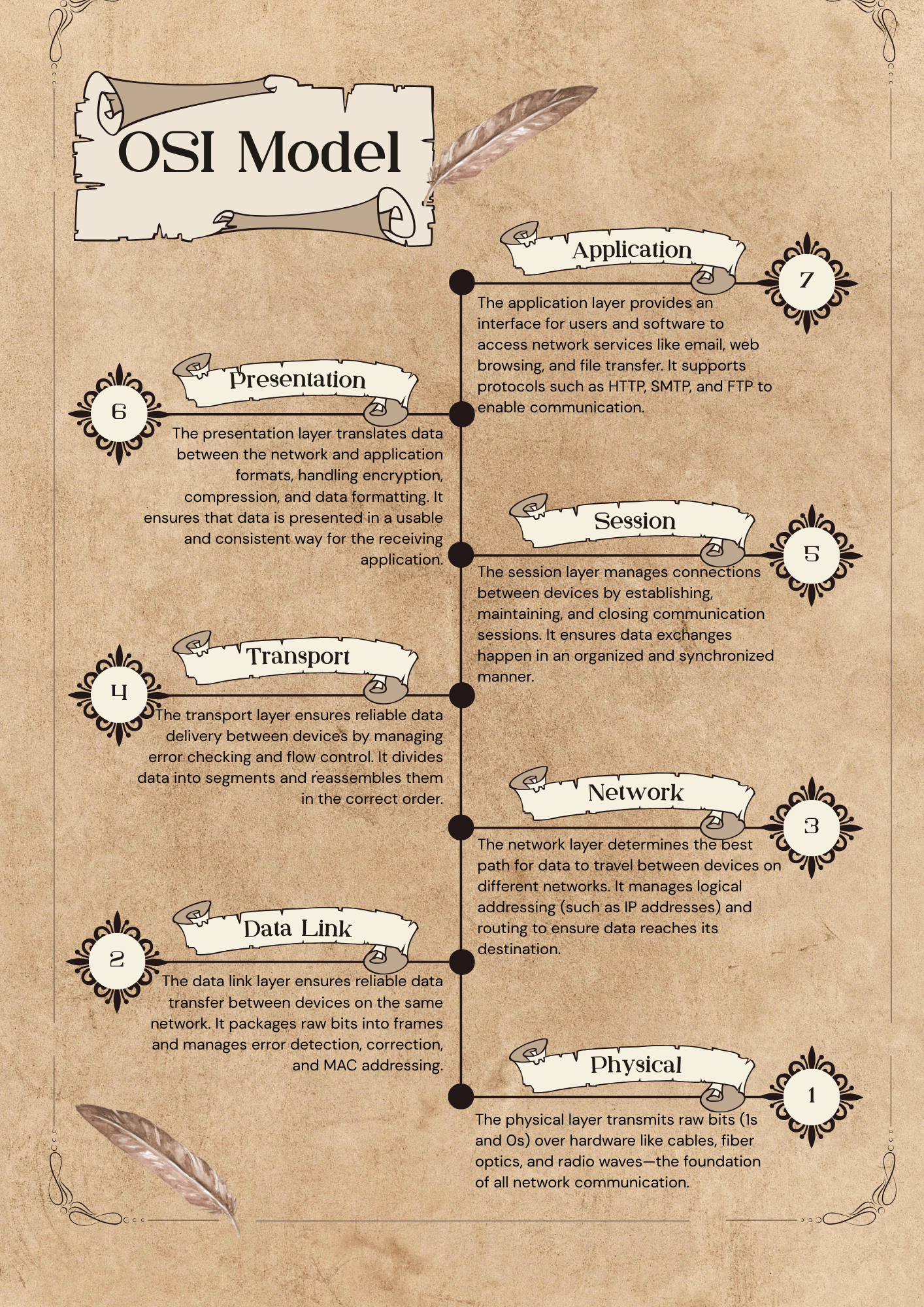 OSI Model

Application

7

The application layer provides an interface for users and software to access network services like email, web browsing, and file transfer. It supports protocols such as HTTP, SMTP, and FTP to enable communication.

Presentation

6

The presentation layer translates data between the network and application formats, handling encryption, compression, and data formatting. It ensures that data is presented in a usable and consistent way for the receiving application.

Session

5

The session layer manages connections between devices by establishing, maintaining, and closing communication sessions. It ensures data exchanges happen in an organized and synchronized manner.

Transport

4

The transport layer ensures reliable data delivery between devices by managing error checking and flow control. It divides data into segments and reassembles them in the correct order.

Network

3

The network layer determines the best path for data to travel between devices on different networks. It manages logical addressing (such as IP addresses) and routing to ensure data reaches its destination.

Data Link

2

The data link layer ensures reliable data transfer between devices on the same network. It packages raw bits into frames and manages error detection, correction, and MAC addressing.

Physical

1

The physical layer transmits raw bits (1s and 0s) over hardware like cables, fiber optics, and radio waves—the foundation of all network communication.